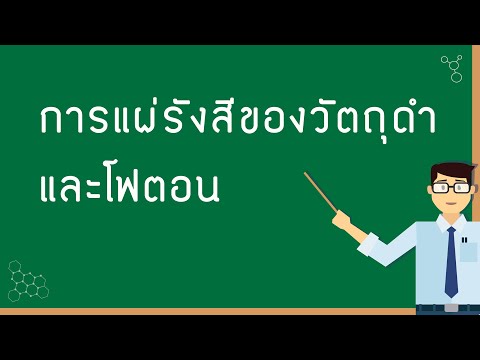 การแผ่รังสีของวัตถุดำ
และโฟตอน